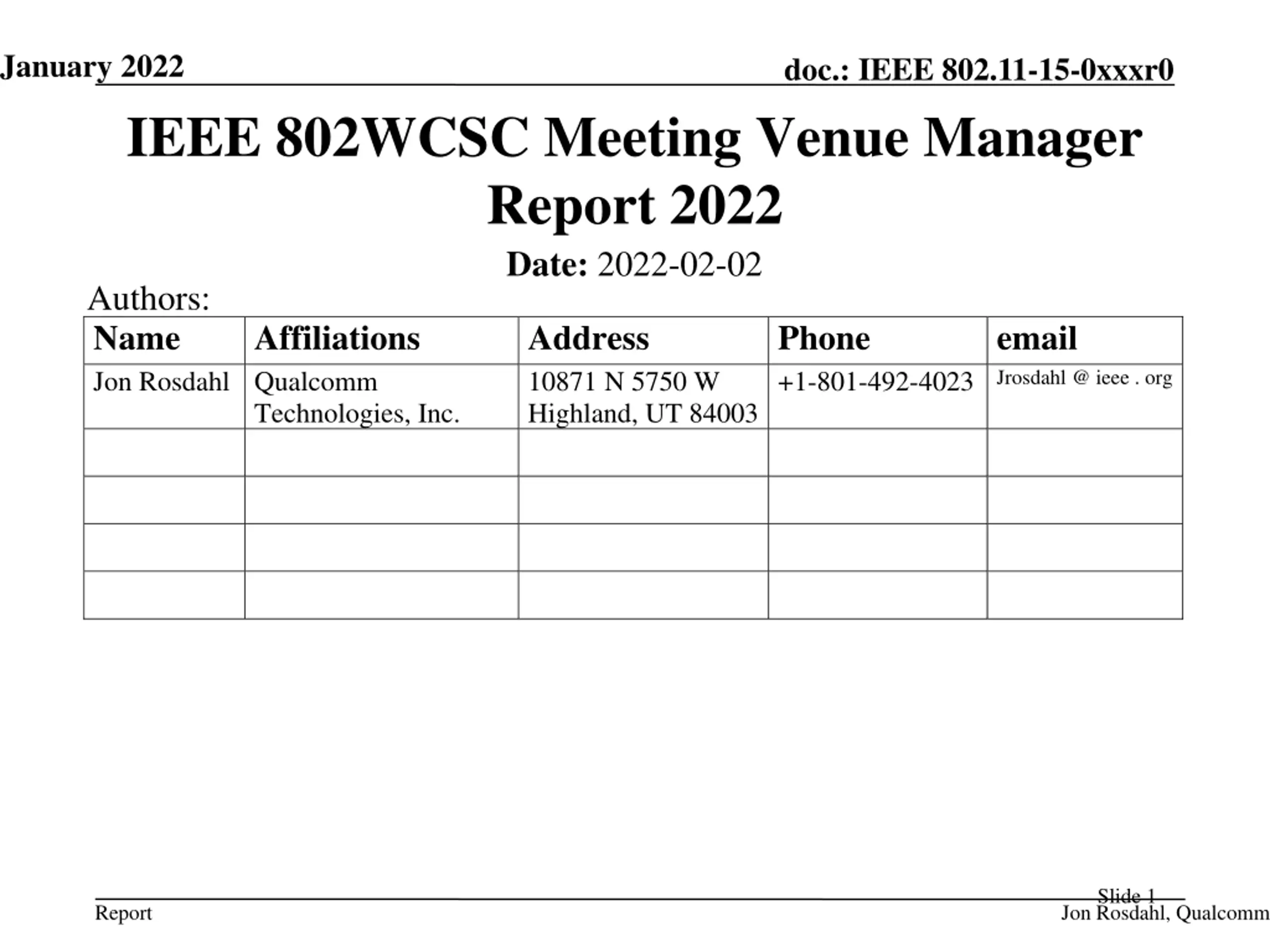 January 2022

doc.: IEEE 802.11-15-0xxxr0

IEEE 802WCSC Meeting Venue Manager Report 2022

Date: 2022-02-02

Authors:

| Name | Affiliations | Address | Phone | email |
|---|---|---|---|---|
| Jon Rosdahl | Qualcomm Technologies, Inc. | 10871 N 5750 W Highland, UT 84003 | +1-801-492-4023 | Jrosdahl @ ieee . org |
| | | | | |
| | | | | |
| | | | | |
| | | | | |

Report

Slide 1

Jon Rosdahl, Qualcomm